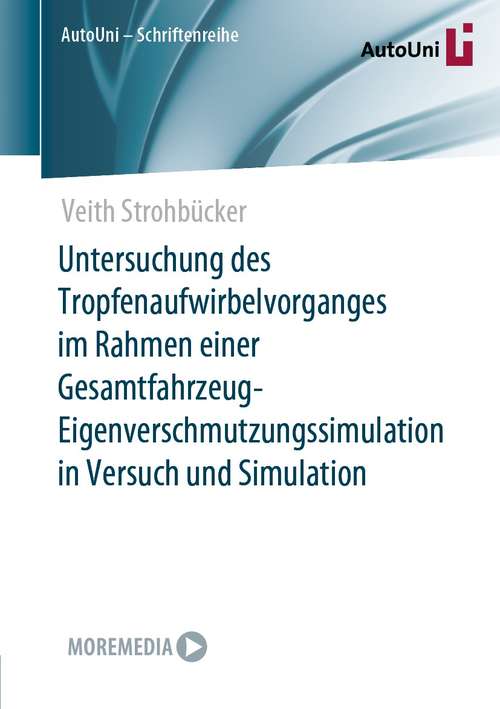 AutoUni – Schriftenreihe

AutoUni

Veith Strohbücker

Untersuchung des Tropfenaufwirbelvorganges im Rahmen einer Gesamtfahrzeug-Eigenverschmutzungssimulation in Versuch und Simulation

MOREMEDIA